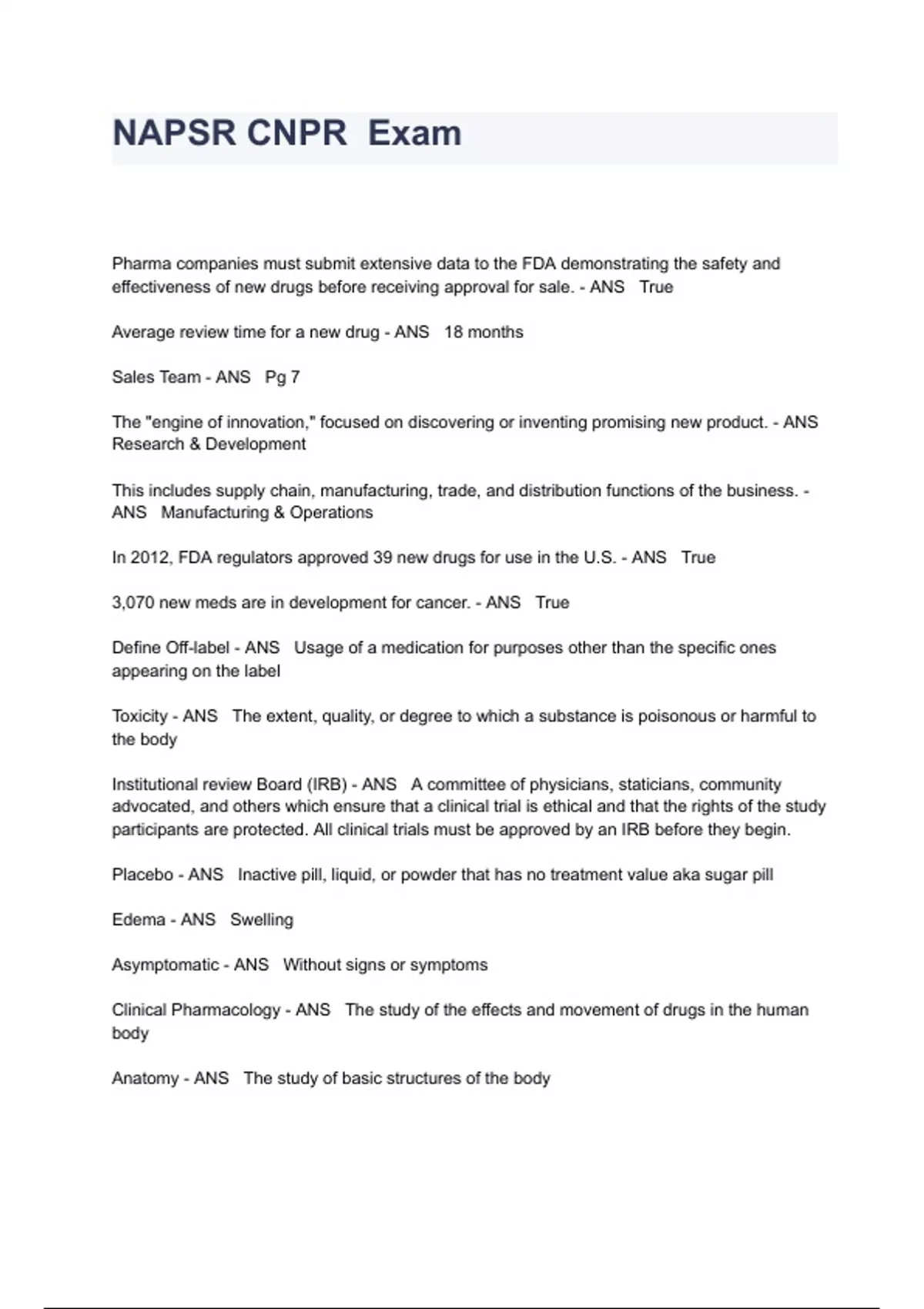 NAPSR CNPR  Exam

Pharma companies must submit extensive data to the FDA demonstrating the safety and effectiveness of new drugs before receiving approval for sale. - ANS   True

Average review time for a new drug - ANS   18 months

Sales Team - ANS   Pg 7

The "engine of innovation," focused on discovering or inventing promising new product. - ANS   Research & Development

This includes supply chain, manufacturing, trade, and distribution functions of the business. - ANS   Manufacturing & Operations

In 2012, FDA regulators approved 39 new drugs for use in the U.S. - ANS   True

3,070 new meds are in development for cancer. - ANS   True

Define Off-label - ANS   Usage of a medication for purposes other than the specific ones appearing on the label

Toxicity - ANS   The extent, quality, or degree to which a substance is poisonous or harmful to the body

Institutional review Board (IRB) - ANS   A committee of physicians, staticians, community advocated, and others which ensure that a clinical trial is ethical and that the rights of the study participants are protected. All clinical trials must be approved by an IRB before they begin.

Placebo - ANS   Inactive pill, liquid, or powder that has no treatment value aka sugar pill

Edema - ANS   Swelling

Asymptomatic - ANS   Without signs or symptoms

Clinical Pharmacology - ANS   The study of the effects and movement of drugs in the human body

Anatomy - ANS   The study of basic structures of the body